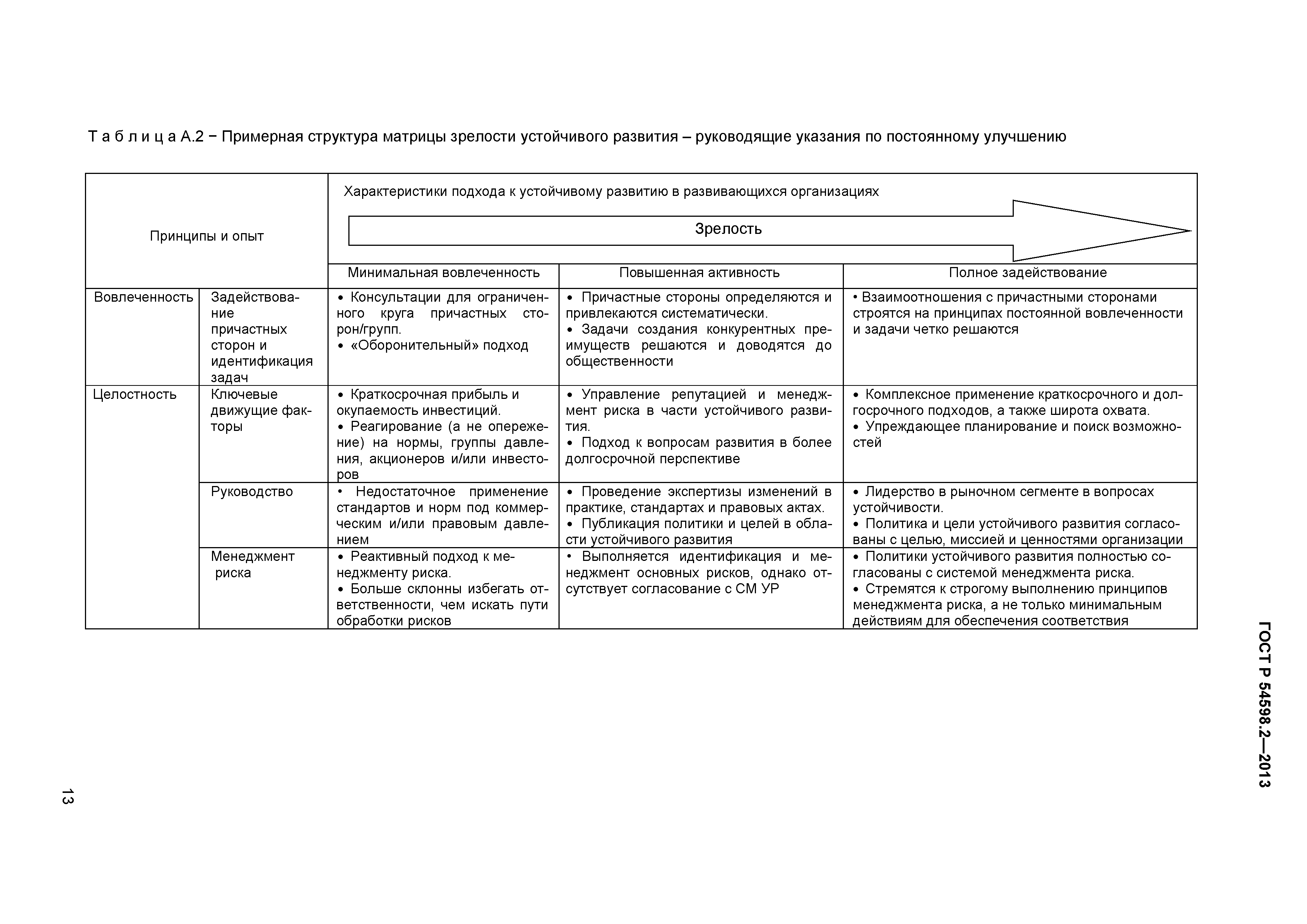 Т а б л и ц а А.2 − Примерная структура матрицы зрелости устойчивого развития – руководящие указания по постоянному улучшению

| Принципы и опыт | | Характеристики подхода к устойчивому развитию в развивающихся организациях Зрелость | | |
|---|---|---|---|---|
| | | Минимальная вовлеченность | Повышенная активность | Полное задействование |
| Вовлеченность | Задействование причастных сторон и идентификация задач | • Консультации для ограниченного круга причастных сторон/групп. • «Оборонительный» подход | • Причастные стороны определяются и привлекаются систематически. • Задачи создания конкурентных преимуществ решаются и доводятся до общественности | • Взаимоотношения с причастными сторонами строятся на принципах постоянной вовлеченности и задачи четко решаются |
| Целостность | Ключевые движущие факторы | • Краткосрочная прибыль и окупаемость инвестиций. • Реагирование (а не опережение) на нормы, группы давления, акционеров и/или инвесторов | • Управление репутацией и менеджмент риска в части устойчивого развития. • Подход к вопросам развития в более долгосрочной перспективе | • Комплексное применение краткосрочного и долгосрочного подходов, а также широта охвата. • Упреждающее планирование и поиск возможностей |
| | Руководство | • Недостаточное применение стандартов и норм под коммерческим и/или правовым давлением | • Проведение экспертизы изменений в практике, стандартах и правовых актах. • Публикация политики и целей в области устойчивого развития | • Лидерство в рыночном сегменте в вопросах устойчивости. • Политика и цели устойчивого развития согласованы с целью, миссией и ценностями организации |
| | Менеджмент риска | • Реактивный подход к менеджменту риска. • Больше склонны избегать ответственности, чем искать пути обработки рисков | • Выполняется идентификация и менеджмент основных рисков, однако отсутствует согласование с СМ УР | • Политики устойчивого развития полностью согласованы с системой менеджмента риска. • Стремятся к строгому выполнению принципов менеджмента риска, а не только минимальным действиям для обеспечения соответствия |

ГОСТ Р 54598.2—2013

13